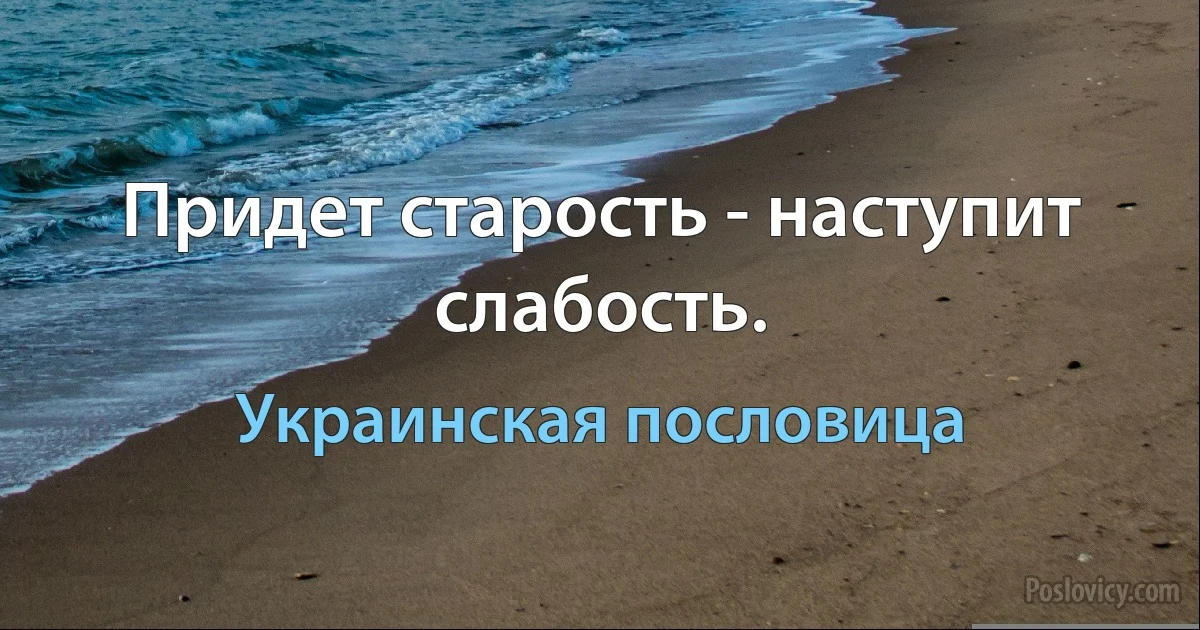 Придет старость - наступит слабость.

Украинская пословица

Poslovicy.com